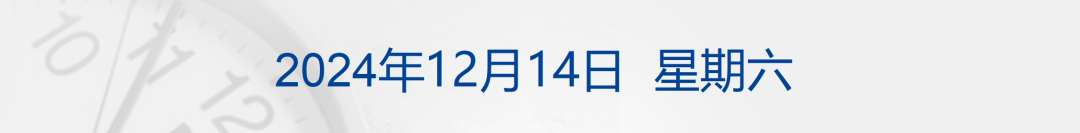 2024年12月14日 星期六